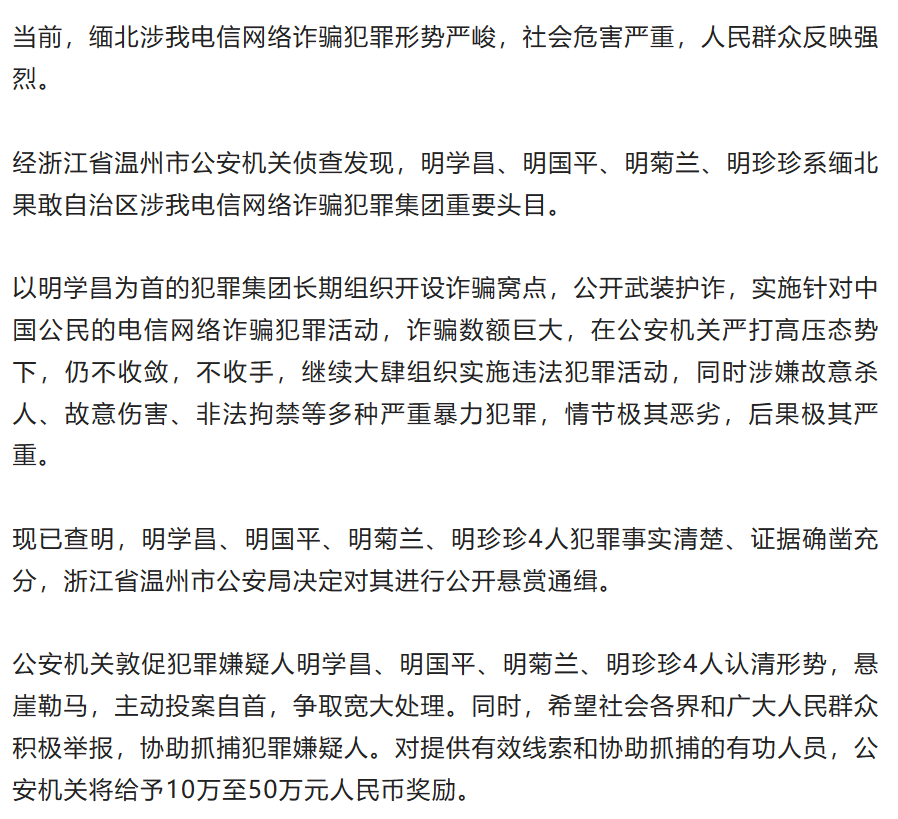 当前，缅北涉我电信网络诈骗犯罪形势严峻，社会危害严重，人民群众反映强烈。

经浙江省温州市公安机关侦查发现，明学昌、明国平、明菊兰、明珍珍系缅北果敢自治区涉我电信网络诈骗犯罪集团重要头目。

以明学昌为首的犯罪集团长期组织开设诈骗窝点，公开武装护诈，实施针对中国公民的电信网络诈骗犯罪活动，诈骗数额巨大，在公安机关严打高压态势下，仍不收敛，不收手，继续大肆组织实施违法犯罪活动，同时涉嫌故意杀人、故意伤害、非法拘禁等多种严重暴力犯罪，情节极其恶劣，后果极其严重。

现已查明，明学昌、明国平、明菊兰、明珍珍4人犯罪事实清楚、证据确凿充分，浙江省温州市公安局决定对其进行公开悬赏通缉。

公安机关敦促犯罪嫌疑人明学昌、明国平、明菊兰、明珍珍4人认清形势，悬崖勒马，主动投案自首，争取宽大处理。同时，希望社会各界和广大人民群众积极举报，协助抓捕犯罪嫌疑人。对提供有效线索和协助抓捕的有功人员，公安机关将给予10万至50万元人民币奖励。